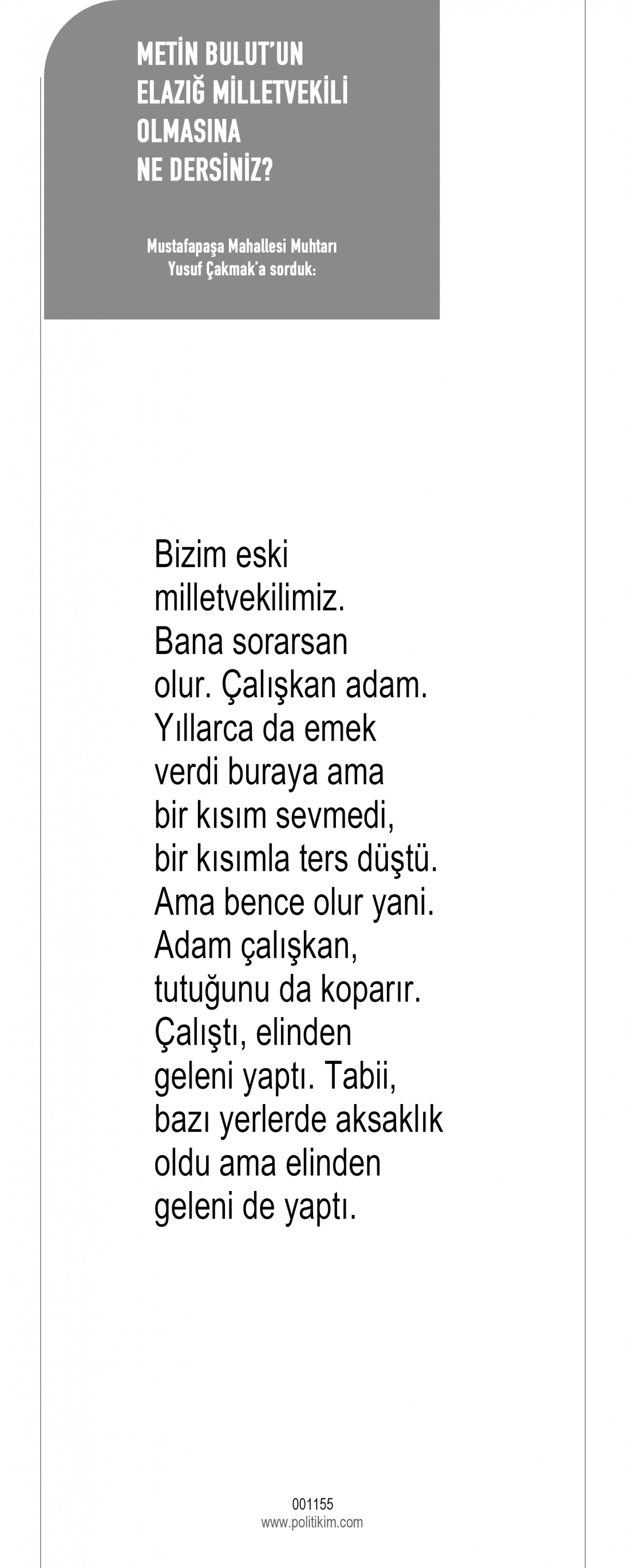 METİN BULUT'UN
ELAZIĞ MİLLETVEKİLİ
OLMASINA
NE DERSİNİZ?

Mustafapaşa Mahallesi Muhtarı
Yusuf Çakmak'a sorduk:

Bizim eski milletvekilimiz. Bana sorarsan olur. Çalışkan adam. Yıllarca da emek verdi buraya ama bir kısım sevmedi, bir kısımla ters düştü. Ama bence olur yani. Adam çalışkan, tutuğunu da koparır. Çalıştı, elinden geleni yaptı. Tabii, bazı yerlerde aksaklık oldu ama elinden geleni de yaptı.

001155
www.politikim.com